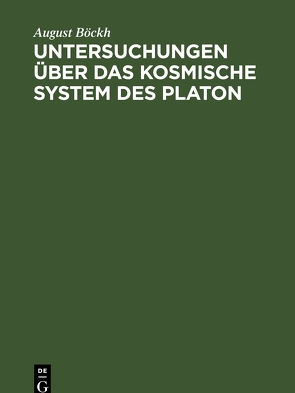 August Böckh
UNTERSUCHUNGEN ÜBER DAS KOSMISCHE SYSTEM DES PLATON

DE
G